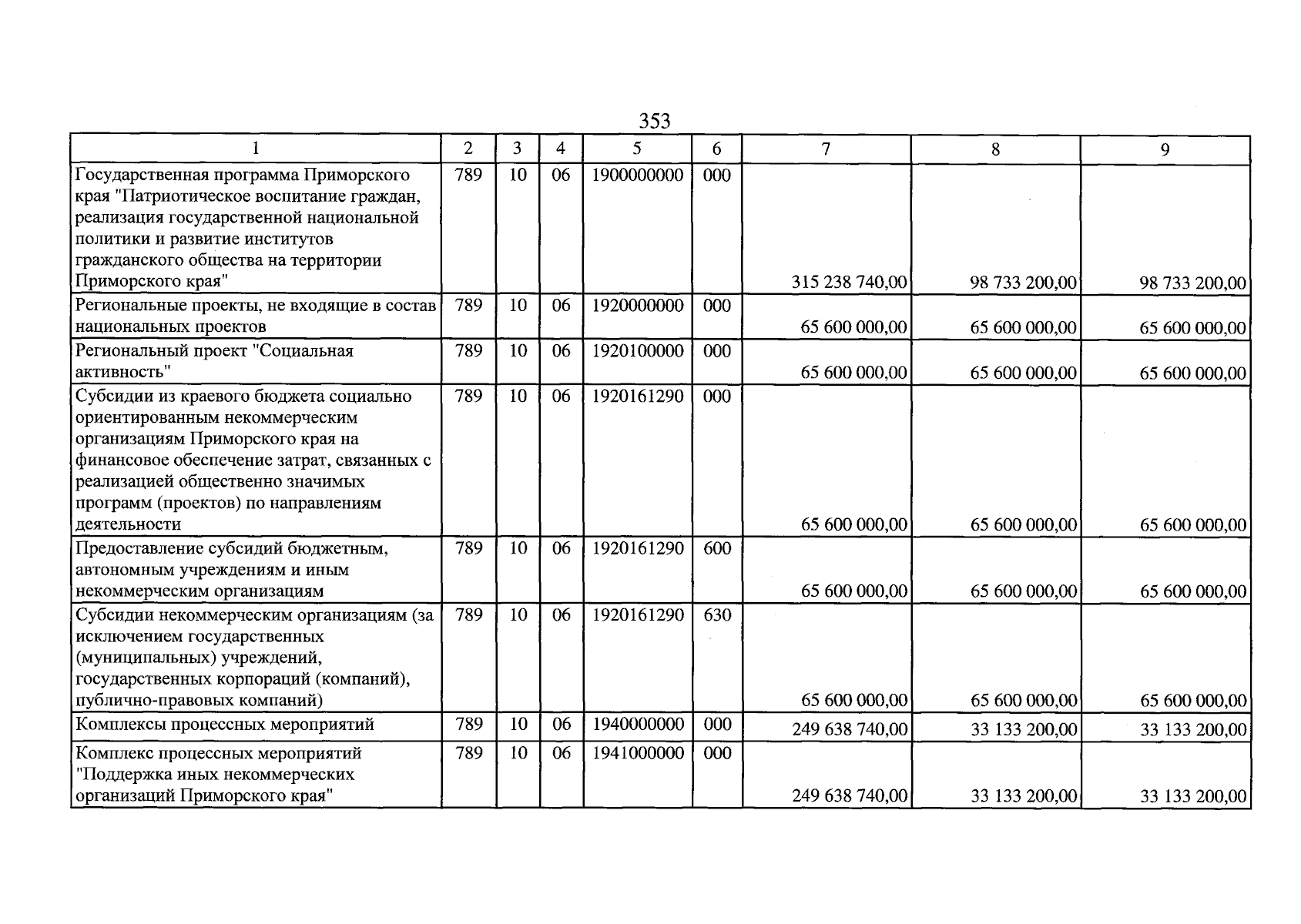 353

| 1 | 2 | 3 | 4 | 5 | 6 | 7 | 8 | 9 |
|---|---|---|---|---|---|---|---|---|
| Государственная программа Приморского края "Патриотическое воспитание граждан, реализация государственной национальной политики и развитие институтов гражданского общества на территории Приморского края" | 789 | 10 | 06 | 1900000000 | 000 | 315 238 740,00 | 98 733 200,00 | 98 733 200,00 |
| Региональные проекты, не входящие в состав национальных проектов | 789 | 10 | 06 | 1920000000 | 000 | 65 600 000,00 | 65 600 000,00 | 65 600 000,00 |
| Региональный проект "Социальная активность" | 789 | 10 | 06 | 1920100000 | 000 | 65 600 000,00 | 65 600 000,00 | 65 600 000,00 |
| Субсидии из краевого бюджета социально ориентированным некоммерческим организациям Приморского края на финансовое обеспечение затрат, связанных с реализацией общественно значимых программ (проектов) по направлениям деятельности | 789 | 10 | 06 | 1920161290 | 000 | 65 600 000,00 | 65 600 000,00 | 65 600 000,00 |
| Предоставление субсидий бюджетным, автономным учреждениям и иным некоммерческим организациям | 789 | 10 | 06 | 1920161290 | 600 | 65 600 000,00 | 65 600 000,00 | 65 600 000,00 |
| Субсидии некоммерческим организациям (за исключением государственных (муниципальных) учреждений, государственных корпораций (компаний), публично-правовых компаний) | 789 | 10 | 06 | 1920161290 | 630 | 65 600 000,00 | 65 600 000,00 | 65 600 000,00 |
| Комплексы процессных мероприятий | 789 | 10 | 06 | 1940000000 | 000 | 249 638 740,00 | 33 133 200,00 | 33 133 200,00 |
| Комплекс процессных мероприятий "Поддержка иных некоммерческих организаций Приморского края" | 789 | 10 | 06 | 1941000000 | 000 | 249 638 740,00 | 33 133 200,00 | 33 133 200,00 |